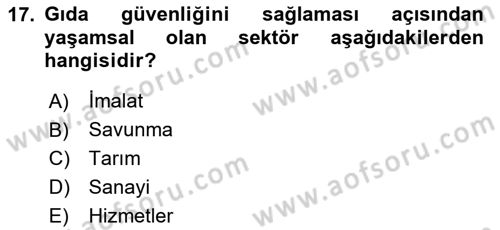 17. Gıda güvenliğini sağlaması açısından yaşamsal olan sektör aşağıdakilerden hangisidir?

A) İmalat
B) Savunma
C) Tarım
D) Sanayi
E) Hizmetler

www.aofsoru.com
www.aofsoru.com
www.aofsoru.com
www.aofsoru.com